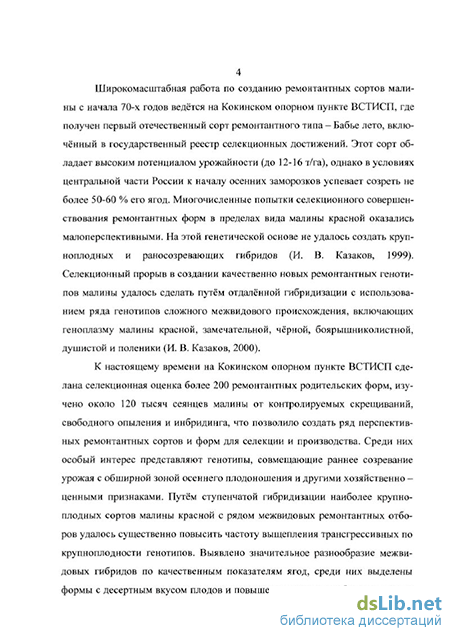 4

Широкомасштабная работа по созданию ремонтантных сортов малины с начала 70-х годов ведётся на Кокинском опорном пункте ВСТИСП, где получен первый отечественный сорт ремонтантного типа – Бабье лето, включённый в государственный реестр селекционных достижений. Этот сорт обладает высоким потенциалом урожайности (до 12-16 т/га), однако в условиях центральной части России к началу осенних заморозков успевает созреть не более 50-60 % его ягод. Многочисленные попытки селекционного совершенствования ремонтантных форм в пределах вида малины красной оказались малоперспективными. На этой генетической основе не удалось создать крупноплодных и раносозревающих гибридов (И. В. Казаков, 1999). Селекционный прорыв в создании качественно новых ремонтантных генотипов малины удалось сделать путём отдалённой гибридизации с использованием ряда генотипов сложного межвидового происхождения, включающих геноплазму малины красной, замечательной, чёрной, боярышниколистной, душистой и поленики (И. В. Казаков, 2000).

К настоящему времени на Кокинском опорном пункте ВСТИСП сделана селекционная оценка более 200 ремонтантных родительских форм, изучено около 120 тысяч сеянцев малины от контролируемых скрещиваний, свободного опыления и инбридинга, что позволило создать ряд перспективных ремонтантных сортов и форм для селекции и производства. Среди них особый интерес представляют генотипы, совмещающие раннее созревание урожая с обширной зоной осеннего плодоношения и другими хозяйственно – ценными признаками. Путём ступенчатой гибридизации наиболее крупноплодных сортов малины красной с рядом межвидовых ремонтантных отборов удалось существенно повысить частоту выщепления трансгрессивных по крупноплодности генотипов. Выявлено значительное разнообразие межвидовых гибридов по качественным показателям ягод, среди них выделены формы с десертным вкусом плодов и повыше

dsLib.net
библиотека диссертаций